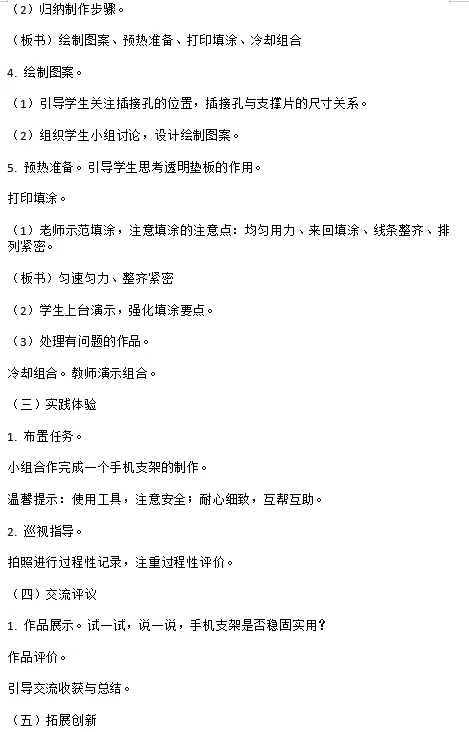 （2）归纳制作步骤。

（板书）绘制图案、预热准备、打印填涂、冷却组合

4. 绘制图案。

（1）引导学生关注插接孔的位置，插接孔与支撑片的尺寸关系。

（2）组织学生小组讨论，设计绘制图案。

5. 预热准备。引导学生思考透明垫板的作用。

打印填涂。

（1）老师示范填涂，注意填涂的注意点：均匀用力、来回填涂、线条整齐、排列紧密。

（板书）匀速匀力、整齐紧密

（2）学生上台演示，强化填涂要点。

（3）处理有问题的作品。

冷却组合。教师演示组合。

（三）实践体验

1. 布置任务。

小组合作完成一个手机支架的制作。

温馨提示：使用工具，注意安全；耐心细致，互帮互助。

2. 巡视指导。

拍照进行过程性记录，注重过程性评价。

（四）交流评议

1. 作品展示。试一试，说一说，手机支架是否稳固实用？

作品评价。

引导交流收获与总结。

（五）拓展创新